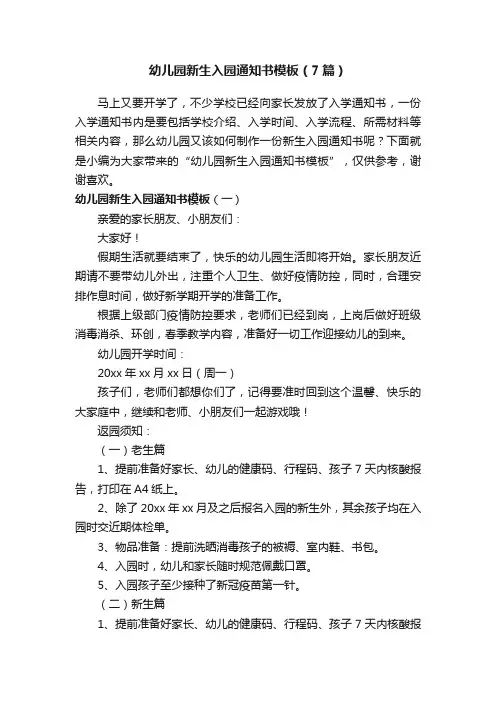 幼儿园新生入园通知书模板（7篇）

马上又要开学了，不少学校已经向家长发放了入学通知书，一份入学通知书内是要包括学校介绍、入学时间、入学流程、所需材料等相关内容，那么幼儿园又该如何制作一份新生入园通知书呢？下面就是小编为大家带来的“幼儿园新生入园通知书模板”，仅供参考，谢谢喜欢。

幼儿园新生入园通知书模板（一）

亲爱的家长朋友、小朋友们：

大家好！

假期生活就要结束了，快乐的幼儿园生活即将开始。家长朋友近期请不要带幼儿外出，注重个人卫生、做好疫情防控，同时，合理安排作息时间，做好新学期开学的准备工作。

根据上级部门疫情防控要求，老师们已经到岗，上岗后做好班级消毒消杀、环创，春季教学内容，准备好一切工作迎接幼儿的到来。

幼儿园开学时间：

20xx年xx月xx日（周一）

孩子们，老师们都想你们了，记得要准时回到这个温馨、快乐的大家庭中，继续和老师、小朋友们一起游戏哦！

返园须知：

（一）老生篇

1、提前准备好家长、幼儿的健康码、行程码、孩子7天内核酸报告，打印在A4纸上。

2、除了20xx年xx月及之后报名入园的新生外，其余孩子均在入园时交近期体检单。

3、物品准备：提前洗晒消毒孩子的被褥、室内鞋、书包。

4、入园时，幼儿和家长随时规范佩戴口罩。

5、入园孩子至少接种了新冠疫苗第一针。

（二）新生篇

1、提前准备好家长、幼儿的健康码、行程码、孩子7天内核酸报